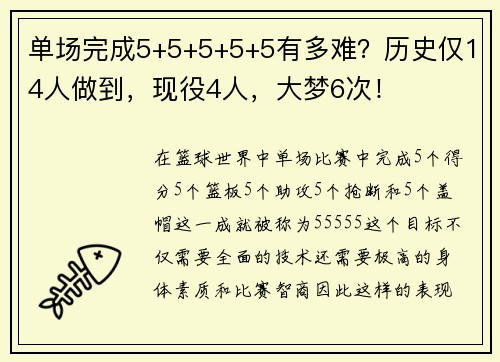 单场完成5+5+5+5+5有多难？历史仅14人做到，现役4人，大梦6次！

在篮球世界中单场比赛中完成5个得分5个篮板5个助攻5个抢断和5个盖帽这一成就被称为55555这个目标不仅需要全面的技术还需要极高的身体素质和比赛智商因此这样的表现